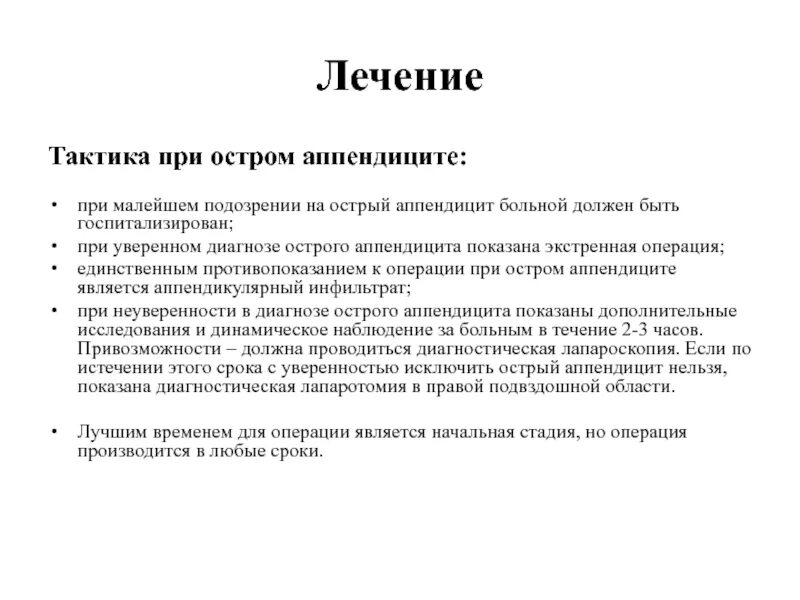 Лечение

Тактика при остром аппендиците:

• при малейшем подозрении на острый аппендицит больной должен быть госпитализирован;
• при уверенном диагнозе острого аппендицита показана экстренная операция;
• единственным противопоказанием к операции при остром аппендиците является аппендикулярный инфильтрат;
• при неуверенности в диагнозе острого аппендицита показаны дополнительные исследования и динамическое наблюдение за больным в течение 2-3 часов. Привозможности – должна проводиться диагностическая лапароскопия. Если по истечении этого срока с уверенностью исключить острый аппендицит нельзя, показана диагностическая лапаротомия в правой подвздошной области.

• Лучшим временем для операции является начальная стадия, но операция производится в любые сроки.